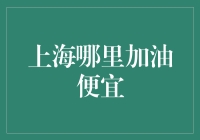 上海哪里加油便宜